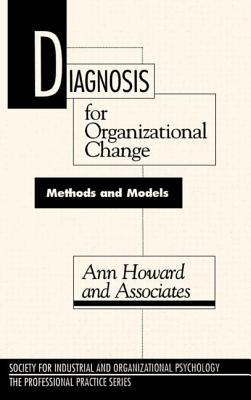 DIAGNOSIS

for Organizational Change

Methods and Models

Ann Howard and Associates

SOCIETY FOR INDUSTRIAL AND ORGANIZATIONAL PSYCHOLOGY
THE PROFESSIONAL PRACTICE SERIES